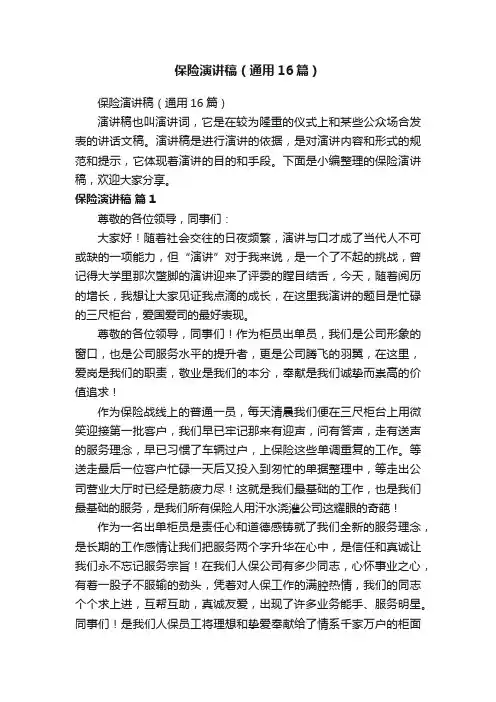 保险演讲稿（通用16篇）

保险演讲稿（通用16篇）

演讲稿也叫演讲词，它是在较为隆重的仪式上和某些公众场合发表的讲话文稿。演讲稿是进行演讲的依据，是对演讲内容和形式的规范和提示，它体现着演讲的目的和手段。下面是小编整理的保险演讲稿，欢迎大家分享。

保险演讲稿 篇1

尊敬的各位领导，同事们：

大家好！随着社会交往的日夜频繁，演讲与口才成了当代人不可或缺的一项能力，但“演讲”对于我来说，是一个了不起的挑战，曾记得大学里那次蹩脚的演讲迎来了评委的瞠目结舌，今天，随着阅历的增长，我想让大家见证我点滴的成长，在这里我演讲的题目是忙碌的三尺柜台，爱国爱司的最好表现。

尊敬的各位领导，同事们！作为柜员出单员，我们是公司形象的窗口，也是公司服务水平的提升者，更是公司腾飞的羽翼，在这里，爱岗是我们的职责，敬业是我们的本分，奉献是我们诚挚而崇高的价值追求！

作为保险战线上的普通一员，每天清晨我们便在三尺柜台上用微笑迎接第一批客户，我们早已牢记那来有迎声，问有答声，走有送声的服务理念，早已习惯了车辆过户，上保险这些单调重复的工作。等送走最后一位客户忙碌一天后又投入到匆忙的单据整理中，等走出公司营业大厅时已经是筋疲力尽！这就是我们最基础的工作，也是我们最基础的服务，是我们所有保险人用汗水浇灌公司这耀眼的奇葩！

作为一名出单柜员是责任心和道德感铸就了我们全新的服务理念，是长期的工作感情让我们把服务两个字升华在心中，是信任和真诚让我们永不忘记服务宗旨！在我们人保公司有多少同志，心怀事业之心，有着一股子不服输的劲头，凭着对人保工作的满腔热情，我们的同志个个求上进，互帮互助，真诚友爱，出现了许多业务能手、服务明星。同事们！是我们人保员工将理想和挚爱奉献给了情系千家万户的柜面